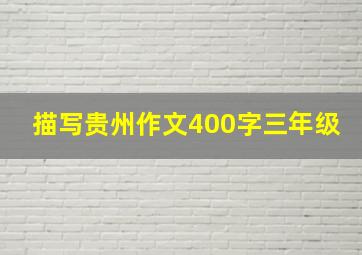 描写贵州作文400字三年级